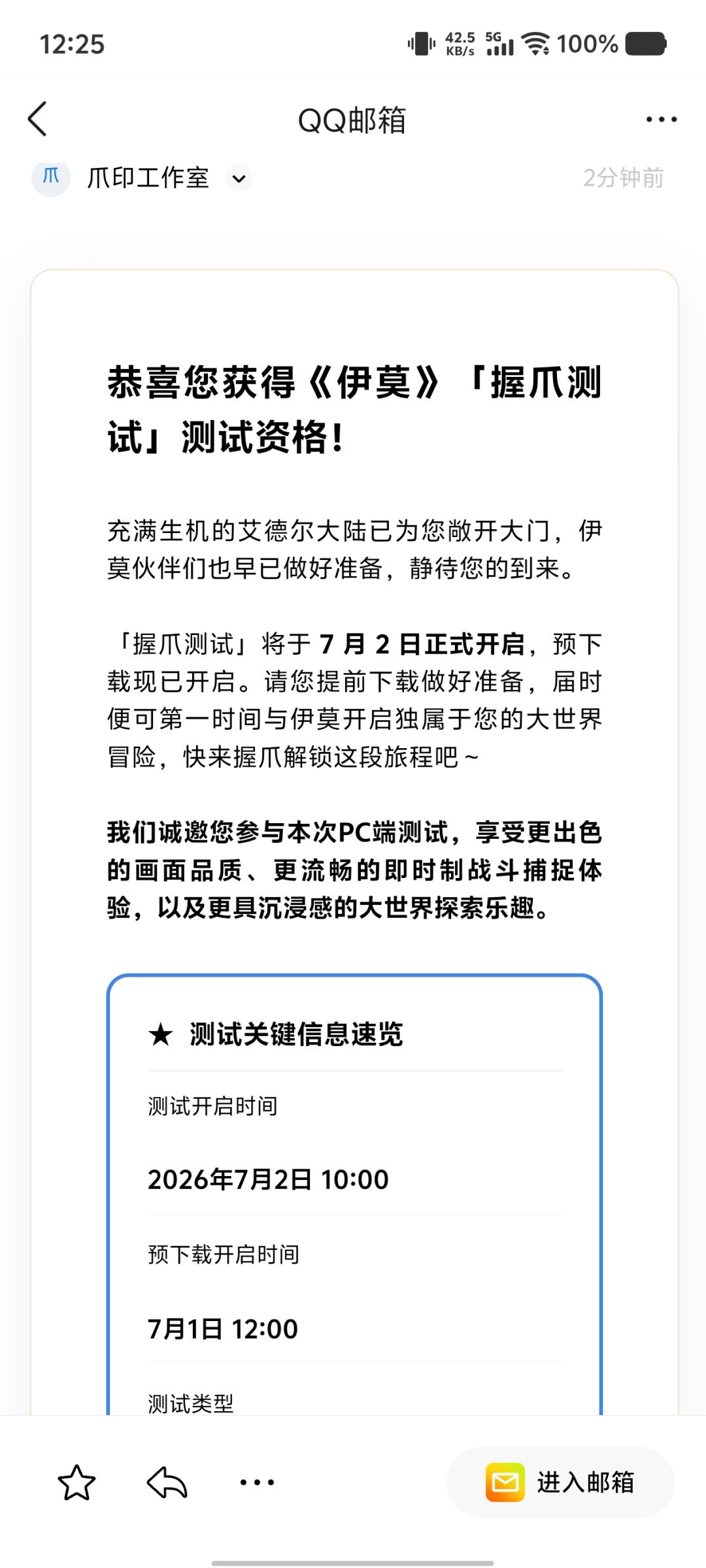 12:25 42.5 KB/s 5G 100%

QQ邮箱

爪 爪印工作室 2分钟前

恭喜您获得《伊莫》「握爪测试」测试资格！

充满生机的艾德尔大陆已为您敞开大门，伊莫伙伴们也早已做好准备，静待您的到来。

「握爪测试」将于 7 月 2 日正式开启，预下载现已开启。请您提前下载做好准备，届时便可第一时间与伊莫开启独属于您的大世界冒险，快来握爪解锁这段旅程吧～

我们诚邀您参与本次PC端测试，享受更出色的画面品质、更流畅的即时制战斗捕捉体验，以及更具沉浸感的大世界探索乐趣。

★ 测试关键信息速览

测试开启时间

2026年7月2日 10:00

预下载开启时间

7月1日 12:00

测试类型

进入邮箱